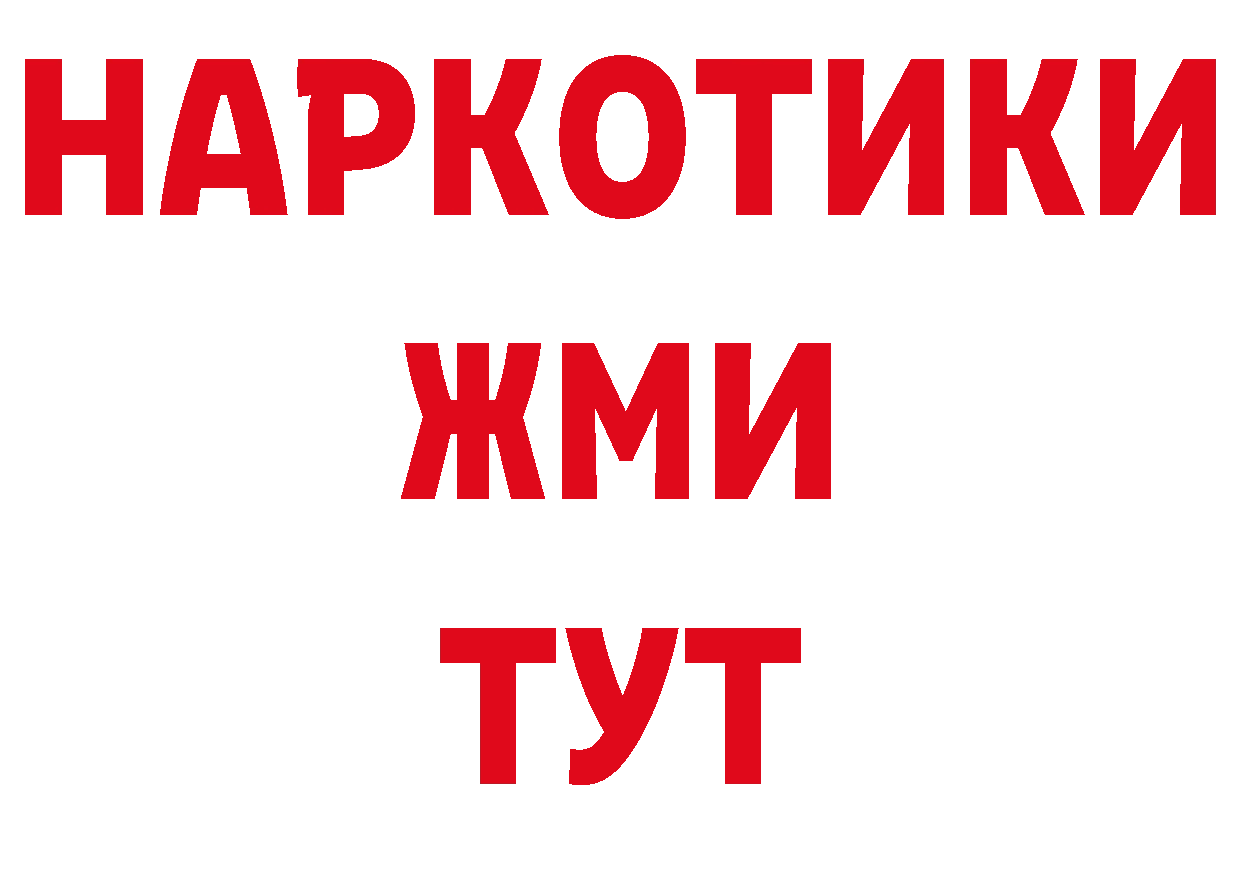 НАРКОТИКИ
ЖМИ
ТУТ